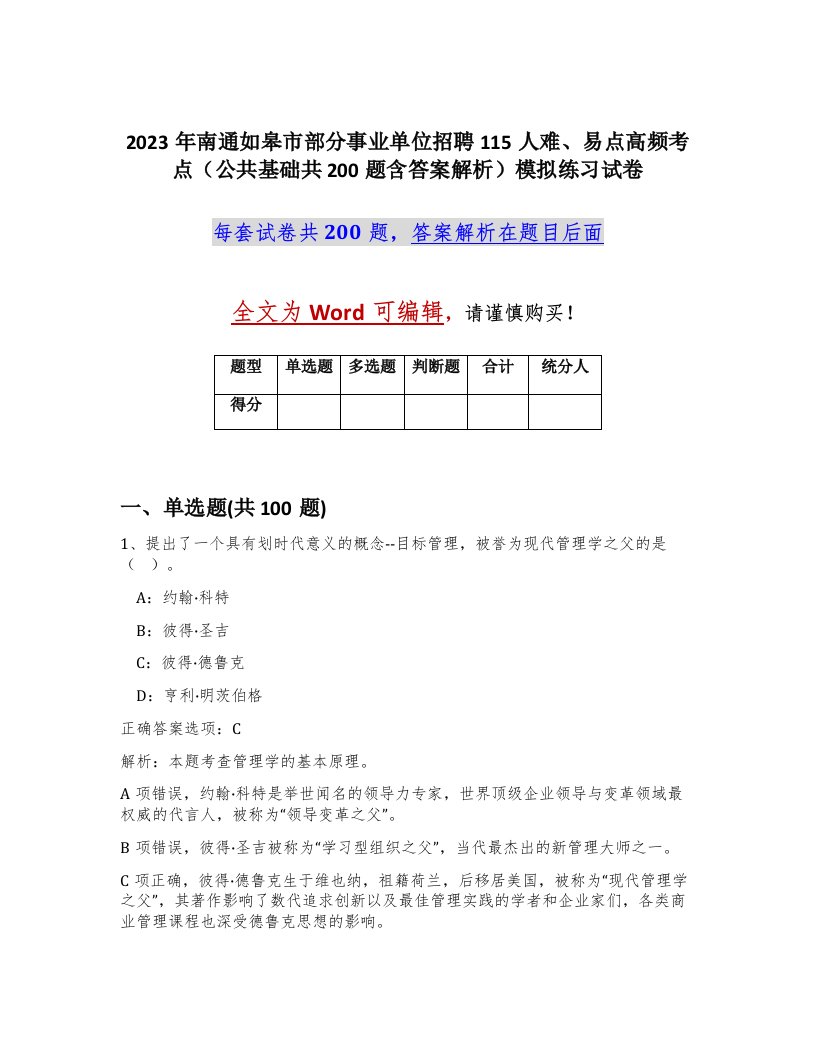 2023 年南通如皋市部分事业单位招聘 115 人难、易点高频考点（公共基础共 200 题含答案解析）模拟练习试卷

每套试卷共 200 题，答案解析在题目后面

全文为 Word 可编辑，请谨慎购买！

| 题型 | 单选题 | 多选题 | 判断题 | 合计 | 统分人 |
|---|---|---|---|---|---|
| 得分 | | | | | |

一、单选题(共 100 题)

1、提出了一个具有划时代意义的概念--目标管理，被誉为现代管理学之父的是（ ）。

A：约翰·科特

B：彼得·圣吉

C：彼得·德鲁克

D：亨利·明茨伯格

正确答案选项：C

解析：本题考查管理学的基本原理。

A 项错误，约翰·科特是举世闻名的领导力专家，世界顶级企业领导与变革领域最权威的代言人，被称为“领导变革之父”。

B 项错误，彼得·圣吉被称为“学习型组织之父”，当代最杰出的新管理大师之一。

C 项正确，彼得·德鲁克生于维也纳，祖籍荷兰，后移居美国，被称为“现代管理学之父”，其著作影响了数代追求创新以及最佳管理实践的学者和企业家们，各类商业管理课程也深受德鲁克思想的影响。